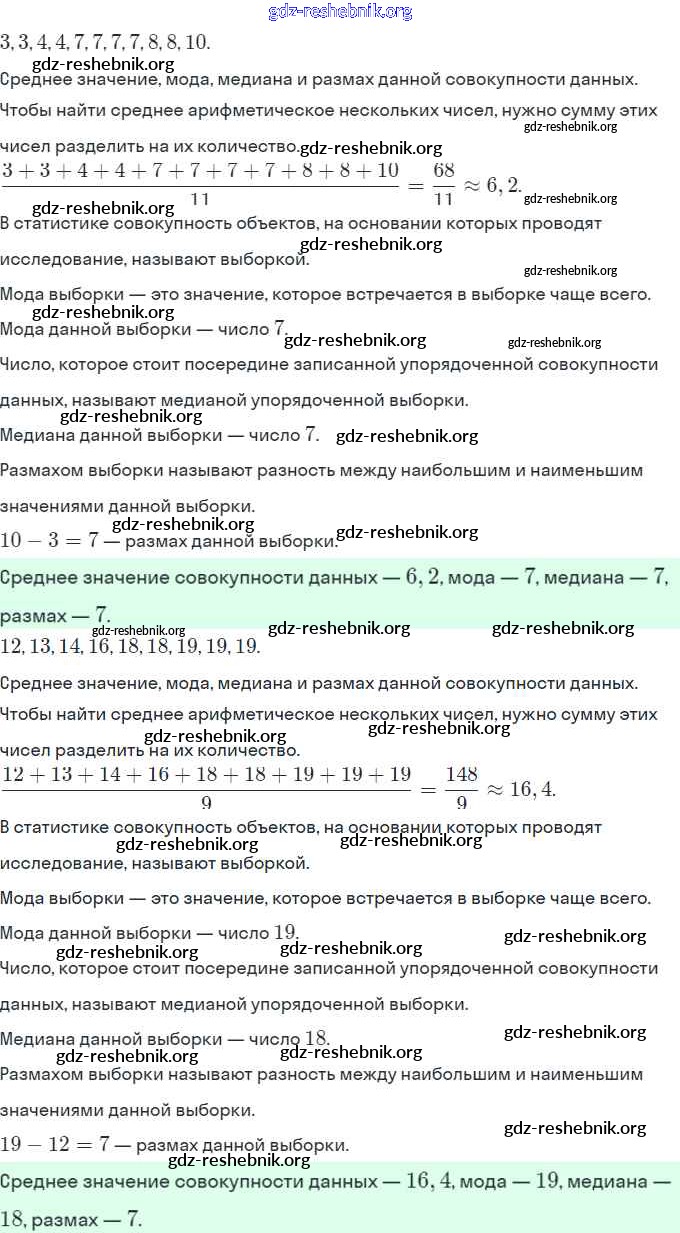 gdz-reshebnik.org
$3, 3, 4, 4, 7, 7, 7, 7, 8, 8, 10.$
gdz-reshebnik.org
Среднее значение, мода, медиана и размах данной совокупности данных.

Чтобы найти среднее арифметическое нескольких чисел, нужно сумму этих чисел разделить на их количество. gdz-reshebnik.org gdz-reshebnik.org

$\frac{3+3+4+4+7+7+7+7+8+8+10}{11} = \frac{68}{11} \approx 6,2.$ gdz-reshebnik.org
gdz-reshebnik.org
В статистике совокупность объектов, на основании которых проводят исследование, называют выборкой. gdz-reshebnik.org gdz-reshebnik.org

Мода выборки — это значение, которое встречается в выборке чаще всего.
gdz-reshebnik.org
Мода данной выборки — число $7$. gdz-reshebnik.org gdz-reshebnik.org

Число, которое стоит посередине записанной упорядоченной совокупности данных, называют медианой упорядоченной выборки.
gdz-reshebnik.org
Медиана данной выборки — число $7$. gdz-reshebnik.org

Размахом выборки называют разность между наибольшим и наименьшим значениями данной выборки.
gdz-reshebnik.org
$10 - 3 = 7$ — размах данной выборки. gdz-reshebnik.org

Среднее значение совокупности данных — $6,2$, мода — $7$, медиана — $7$, размах — $7$.
gdz-reshebnik.org gdz-reshebnik.org gdz-reshebnik.org
$12, 13, 14, 16, 18, 18, 19, 19, 19.$

Среднее значение, мода, медиана и размах данной совокупности данных.

Чтобы найти среднее арифметическое нескольких чисел, нужно сумму этих чисел разделить на их количество. gdz-reshebnik.org gdz-reshebnik.org

$\frac{12+13+14+16+18+18+19+19+19}{9} = \frac{148}{9} \approx 16,4.$

В статистике совокупность объектов, на основании которых проводят исследование, называют выборкой. gdz-reshebnik.org gdz-reshebnik.org

Мода выборки — это значение, которое встречается в выборке чаще всего.

Мода данной выборки — число $19$.
gdz-reshebnik.org gdz-reshebnik.org gdz-reshebnik.org
Число, которое стоит посередине записанной упорядоченной совокупности данных, называют медианой упорядоченной выборки.

Медиана данной выборки — число $18$. gdz-reshebnik.org
gdz-reshebnik.org gdz-reshebnik.org
Размахом выборки называют разность между наибольшим и наименьшим значениями данной выборки.

$19 - 12 = 7$ — размах данной выборки. gdz-reshebnik.org
gdz-reshebnik.org
Среднее значение совокупности данных — $16,4$, мода — $19$, медиана — $18$, размах — $7$.